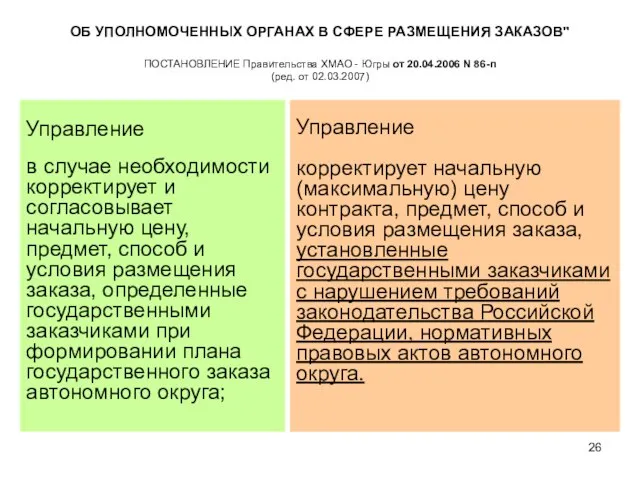 ОБ УПОЛНОМОЧЕННЫХ ОРГАНАХ В СФЕРЕ РАЗМЕЩЕНИЯ ЗАКАЗОВ"

ПОСТАНОВЛЕНИЕ Правительства ХМАО - Югры от 20.04.2006 N 86-п (ред. от 02.03.2007)

Управление

в случае необходимости корректирует и согласовывает начальную цену, предмет, способ и условия размещения заказа, определенные государственными заказчиками при формировании плана государственного заказа автономного округа;

Управление

корректирует начальную (максимальную) цену контракта, предмет, способ и условия размещения заказа, установленные государственными заказчиками с нарушением требований законодательства Российской Федерации, нормативных правовых актов автономного округа.

26